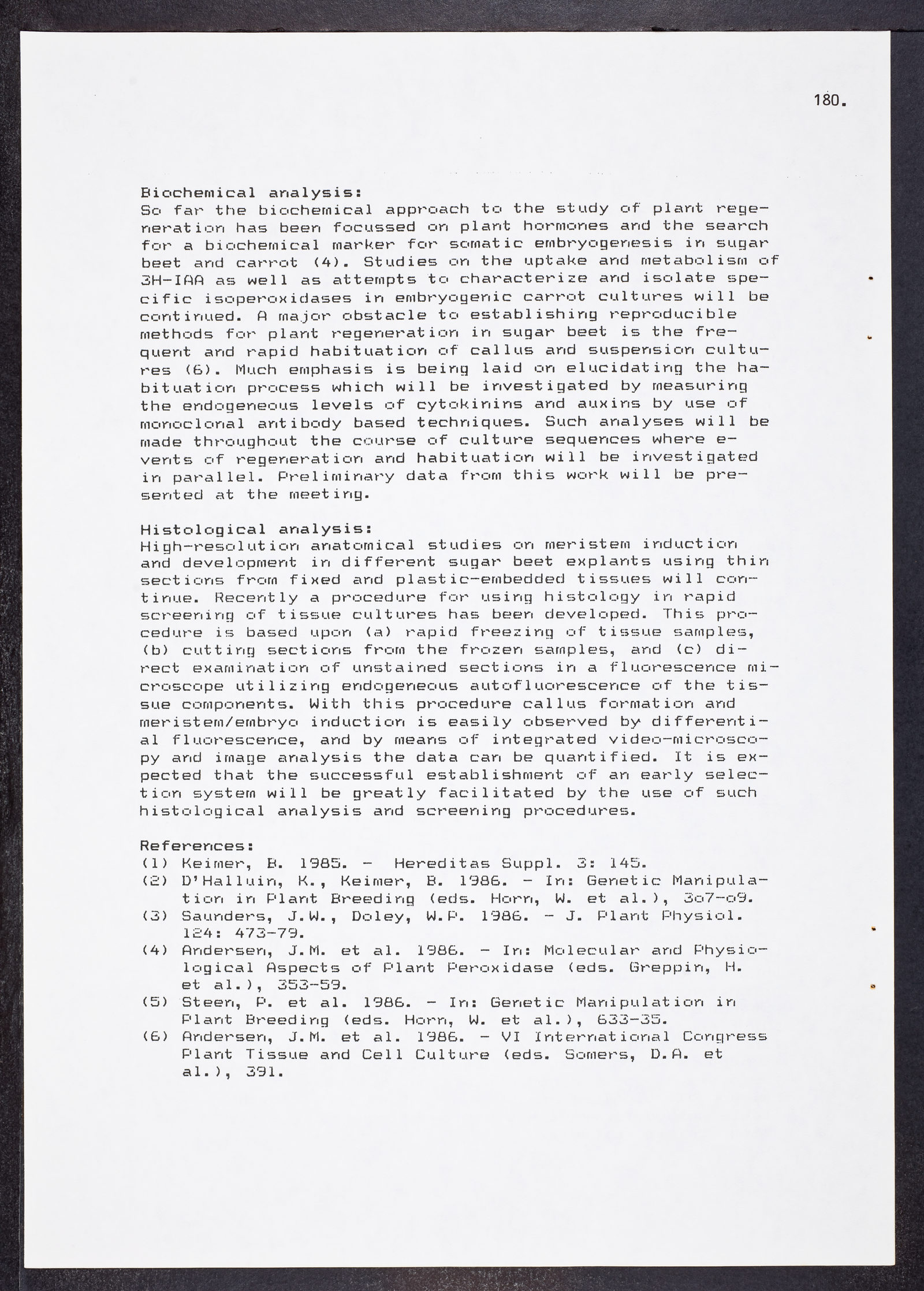 180.

Biochemical analysis:
So far the biochemical approach to the study of plant regeneration has been focussed on plant hormones and the search for a biochemical marker for somatic embryogenesis in sugar beet and carrot (4). Studies on the uptake and metabolism of 3H-IAA as well as attempts to characterize and isolate specific isoperoxidases in embryogenic carrot cultures will be continued. A major obstacle to establishing reproducible methods for plant regeneration in sugar beet is the frequent and rapid habituation of callus and suspension cultures (6). Much emphasis is being laid on elucidating the habituation process which will be investigated by measuring the endogeneous levels of cytokinins and auxins by use of monoclonal antibody based techniques. Such analyses will be made throughout the course of culture sequences where events of regeneration and habituation will be investigated in parallel. Preliminary data from this work will be presented at the meeting.

Histological analysis:
High-resolution anatomical studies on meristem induction and development in different sugar beet explants using thin sections from fixed and plastic-embedded tissues will continue. Recently a procedure for using histology in rapid screening of tissue cultures has been developed. This procedure is based upon (a) rapid freezing of tissue samples, (b) cutting sections from the frozen samples, and (c) direct examination of unstained sections in a fluorescence microscope utilizing endogeneous autofluorescence of the tissue components. With this procedure callus formation and meristem/embryo induction is easily observed by differential fluorescence, and by means of integrated video-microscopy and image analysis the data can be quantified. It is expected that the successful establishment of an early selection system will be greatly facilitated by the use of such histological analysis and screening procedures.

References:
(1) Keimer, B. 1985. - Hereditas Suppl. 3: 145.
(2) D'Halluin, K., Keimer, B. 1986. - In: Genetic Manipulation in Plant Breeding (eds. Horn, W. et al.), 3o7-o9.
(3) Saunders, J.W., Doley, W.P. 1986. - J. Plant Physiol. 124: 473-79.
(4) Andersen, J.M. et al. 1986. - In: Molecular and Physiological Aspects of Plant Peroxidase (eds. Greppin, H. et al.), 353-59.
(5) Steen, P. et al. 1986. - In: Genetic Manipulation in Plant Breeding (eds. Horn, W. et al.), 633-35.
(6) Andersen, J.M. et al. 1986. - VI International Congress Plant Tissue and Cell Culture (eds. Somers, D.A. et al.), 391.